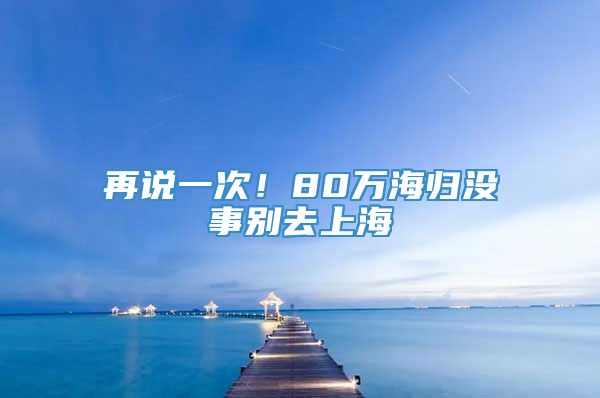 再说一次！80万海归没事别去上海